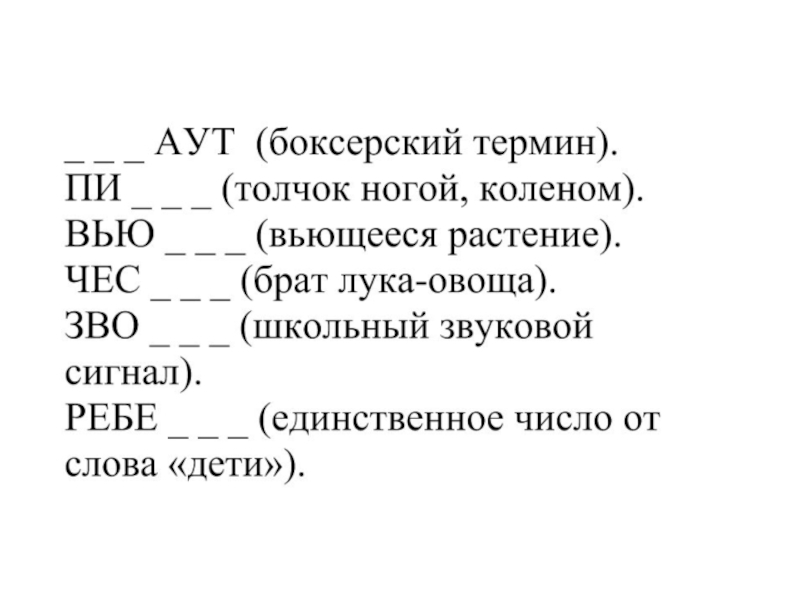 _ _ _ АУТ (боксерский термин).
ПИ _ _ _ (толчок ногой, коленом).
ВЬЮ _ _ _ (вьющееся растение).
ЧЕС _ _ _ (брат лука-овоща).
ЗВО _ _ _ (школьный звуковой сигнал).
РЕБЕ _ _ _ (единственное число от слова «дети»).